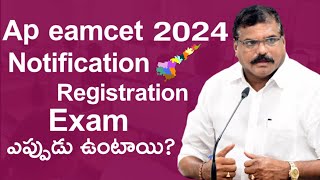 Ap eamcet 2024
Notification
Registration
Exam
ఎప్పుడు ఉంటాయి?